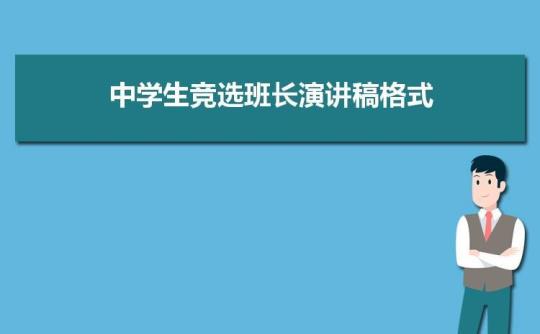 中学生竞选班长演讲稿格式